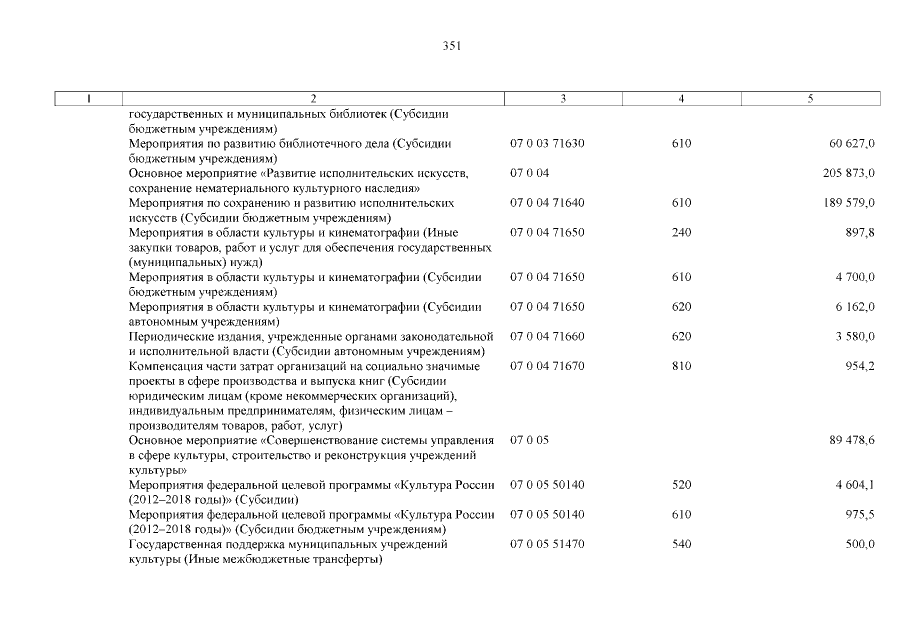 351

| 1 | 2 | 3 | 4 | 5 |
|---|---|---|---|---|
| | государственных и муниципальных библиотек (Субсидии бюджетным учреждениям) | | | |
| | Мероприятия по развитию библиотечного дела (Субсидии бюджетным учреждениям) | 07 0 03 71630 | 610 | 60 627,0 |
| | Основное мероприятие «Развитие исполнительских искусств, сохранение нематериального культурного наследия» | 07 0 04 | | 205 873,0 |
| | Мероприятия по сохранению и развитию исполнительских искусств (Субсидии бюджетным учреждениям) | 07 0 04 71640 | 610 | 189 579,0 |
| | Мероприятия в области культуры и кинематографии (Иные закупки товаров, работ и услуг для обеспечения государственных (муниципальных) нужд) | 07 0 04 71650 | 240 | 897,8 |
| | Мероприятия в области культуры и кинематографии (Субсидии бюджетным учреждениям) | 07 0 04 71650 | 610 | 4 700,0 |
| | Мероприятия в области культуры и кинематографии (Субсидии автономным учреждениям) | 07 0 04 71650 | 620 | 6 162,0 |
| | Периодические издания, учрежденные органами законодательной и исполнительной власти (Субсидии автономным учреждениям) | 07 0 04 71660 | 620 | 3 580,0 |
| | Компенсация части затрат организаций на социально значимые проекты в сфере производства и выпуска книг (Субсидии юридическим лицам (кроме некоммерческих организаций), индивидуальным предпринимателям, физическим лицам – производителям товаров, работ, услуг) | 07 0 04 71670 | 810 | 954,2 |
| | Основное мероприятие «Совершенствование системы управления в сфере культуры, строительство и реконструкция учреждений культуры» | 07 0 05 | | 89 478,6 |
| | Мероприятия федеральной целевой программы «Культура России (2012–2018 годы)» (Субсидии) | 07 0 05 50140 | 520 | 4 604,1 |
| | Мероприятия федеральной целевой программы «Культура России (2012–2018 годы)» (Субсидии бюджетным учреждениям) | 07 0 05 50140 | 610 | 975,5 |
| | Государственная поддержка муниципальных учреждений культуры (Иные межбюджетные трансферты) | 07 0 05 51470 | 540 | 500,0 |